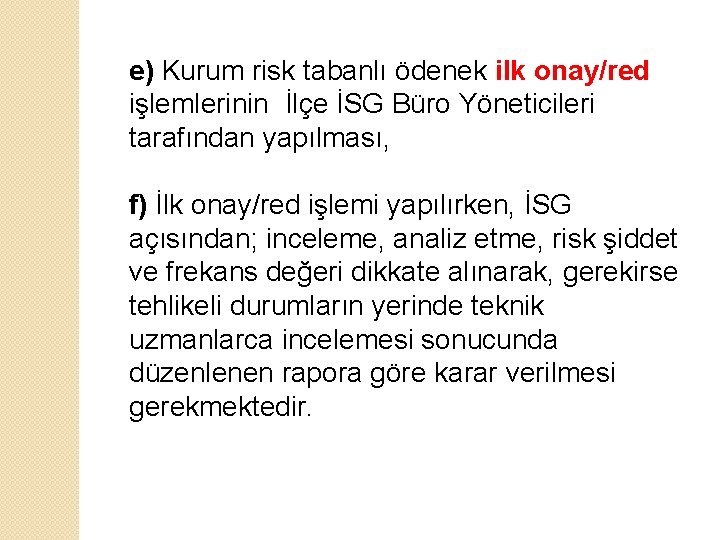 e) Kurum risk tabanlı ödenek ilk onay/red işlemlerinin İlçe İSG Büro Yöneticileri tarafından yapılması,

f) İlk onay/red işlemi yapılırken, İSG açısından; inceleme, analiz etme, risk şiddet ve frekans değeri dikkate alınarak, gerekirse tehlikeli durumların yerinde teknik uzmanlarca incelemesi sonucunda düzenlenen rapora göre karar verilmesi gerekmektedir.